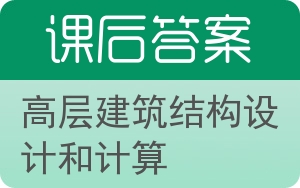 课后答案

高层建筑结构设计和计算